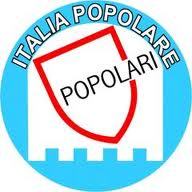 ITALIA POPOLARE

POPOLARI